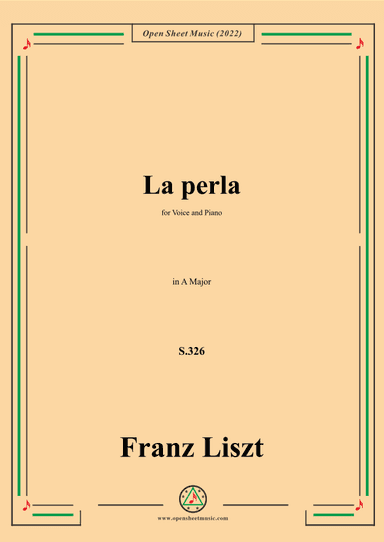 Open Sheet Music (2022)

La perla

for Voice and Piano

in A Major

S.326

Franz Liszt

www.opensheetmusic.com